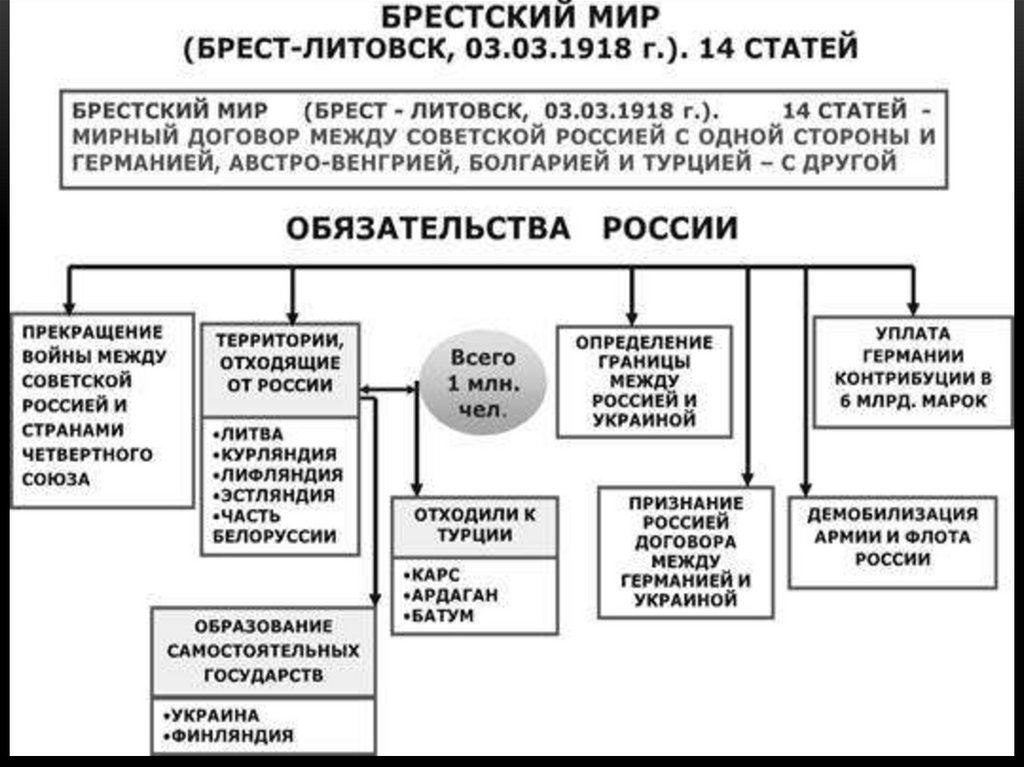 БРЕСТСКИЙ МИР
(БРЕСТ-ЛИТОВСК, 03.03.1918 г.). 14 СТАТЕЙ

БРЕСТСКИЙ МИР (БРЕСТ - ЛИТОВСК, 03.03.1918 г.). 14 СТАТЕЙ - МИРНЫЙ ДОГОВОР МЕЖДУ СОВЕТСКОЙ РОССИЕЙ С ОДНОЙ СТОРОНЫ И ГЕРМАНИЕЙ, АВСТРО-ВЕНГРИЕЙ, БОЛГАРИЕЙ И ТУРЦИЕЙ – С ДРУГОЙ

ОБЯЗАТЕЛЬСТВА РОССИИ

ПРЕКРАЩЕНИЕ ВОЙНЫ МЕЖДУ СОВЕТСКОЙ РОССИЕЙ И СТРАНАМИ ЧЕТВЕРТНОГО СОЮЗА

ТЕРРИТОРИИ, ОТХОДЯЩИЕ ОТ РОССИИ
•ЛИТВА
•КУРЛЯНДИЯ
•ЛИФЛЯНДИЯ
•ЭСТЛЯНДИЯ
•ЧАСТЬ БЕЛОРУССИИ

Всего 1 млн. чел.

ОТХОДИЛИ К ТУРЦИИ
•КАРС
•АРДАГАН
•БАТУМ

ОБРАЗОВАНИЕ САМОСТОЯТЕЛЬНЫХ ГОСУДАРСТВ
•УКРАИНА
•ФИНЛЯНДИЯ

ОПРЕДЕЛЕНИЕ ГРАНИЦЫ МЕЖДУ РОССИЕЙ И УКРАИНОЙ

ПРИЗНАНИЕ РОССИЕЙ ДОГОВОРА МЕЖДУ ГЕРМАНИЕЙ И УКРАИНОЙ

УПЛАТА ГЕРМАНИИ КОНТРИБУЦИИ В 6 МЛРД. МАРОК

ДЕМОБИЛИЗАЦИЯ АРМИИ И ФЛОТА РОССИИ